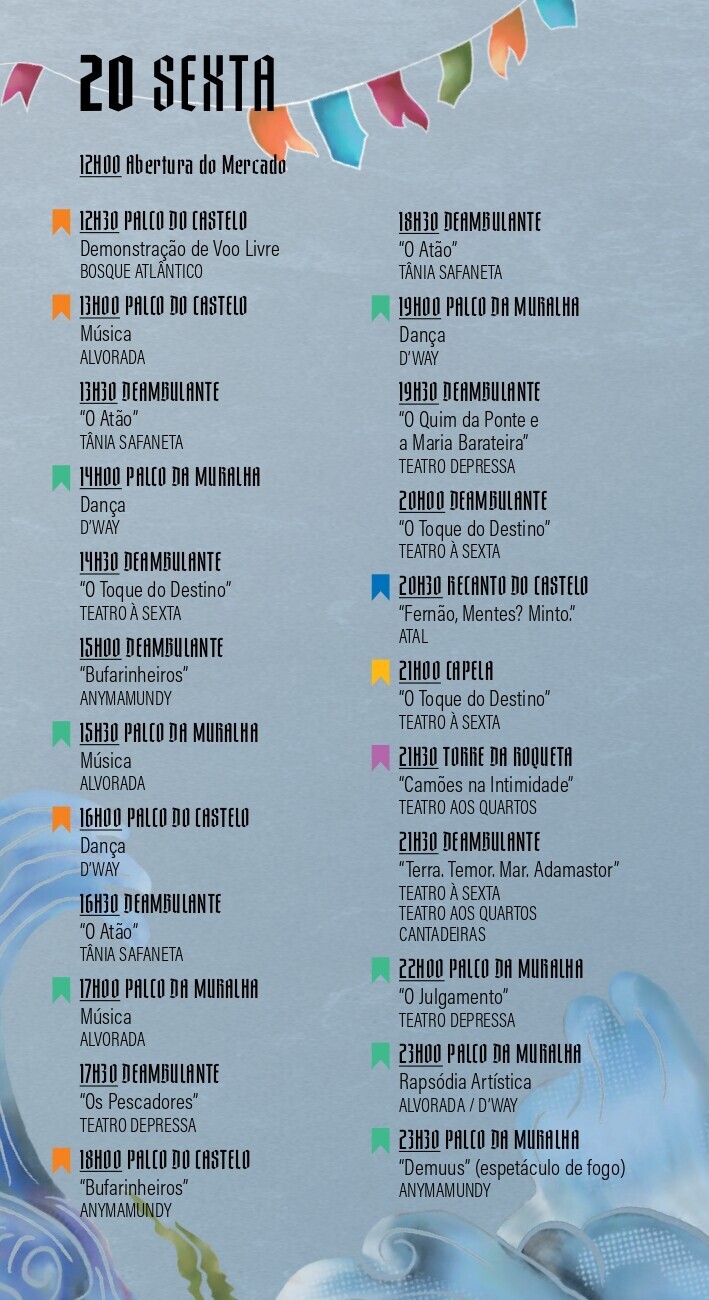 20 SEXTA

12H00 Abertura do Mercado

12H30 PALCO DO CASTELO
Demonstração de Voo Livre
BOSQUE ATLÂNTICO

13H00 PALCO DO CASTELO
Música
ALVORADA

13H30 DEAMBULANTE
"O Atão"
TÂNIA SAFANETA

14H00 PALCO DA MURALHA
Dança
D'WAY

14H30 DEAMBULANTE
"O Toque do Destino"
TEATRO À SEXTA

15H00 DEAMBULANTE
"Bufarinheiros"
ANYMAMUNDY

15H30 PALCO DA MURALHA
Música
ALVORADA

16H00 PALCO DO CASTELO
Dança
D'WAY

16H30 DEAMBULANTE
"O Atão"
TÂNIA SAFANETA

17H00 PALCO DA MURALHA
Música
ALVORADA

17H30 DEAMBULANTE
"Os Pescadores"
TEATRO DEPRESSA

18H00 PALCO DO CASTELO
"Bufarinheiros"
ANYMAMUNDY

18H30 DEAMBULANTE
"O Atão"
TÂNIA SAFANETA

19H00 PALCO DA MURALHA
Dança
D'WAY

19H30 DEAMBULANTE
"O Quim da Ponte e a Maria Barateira"
TEATRO DEPRESSA

20H00 DEAMBULANTE
"O Toque do Destino"
TEATRO À SEXTA

20H30 RECANTO DO CASTELO
"Fernão, Mentes? Minto."
ATAL

21H00 CAPELA
"O Toque do Destino"
TEATRO À SEXTA

21H30 TORRE DA ROQUETA
"Camões na Intimidade"
TEATRO AOS QUARTOS

21H30 DEAMBULANTE
"Terra. Temor. Mar. Adamastor"
TEATRO À SEXTA
TEATRO AOS QUARTOS
CANTADEIRAS

22H00 PALCO DA MURALHA
"O Julgamento"
TEATRO DEPRESSA

23H00 PALCO DA MURALHA
Rapsódia Artística
ALVORADA / D'WAY

23H30 PALCO DA MURALHA
"Demuus" (espetáculo de fogo)
ANYMAMUNDY